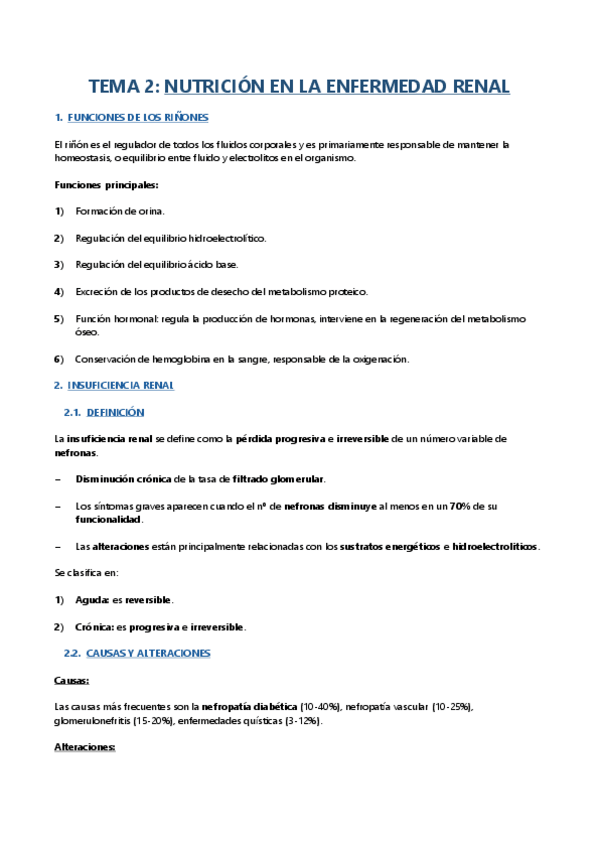 TEMA 2: NUTRICIÓN EN LA ENFERMEDAD RENAL

1. FUNCIONES DE LOS RIÑONES

El riñón es el regulador de todos los fluidos corporales y es primariamente responsable de mantener la homeostasis, o equilibrio entre fluido y electrolitos en el organismo.

Funciones principales:

1) Formación de orina.

2) Regulación del equilibrio hidroelectrolítico.

3) Regulación del equilibrio ácido base.

4) Excreción de los productos de desecho del metabolismo proteico.

5) Función hormonal: regula la producción de hormonas, interviene en la regeneración del metabolismo óseo.

6) Conservación de hemoglobina en la sangre, responsable de la oxigenación.

2. INSUFICIENCIA RENAL

2.1. DEFINICIÓN

La insuficiencia renal se define como la pérdida progresiva e irreversible de un número variable de nefronas.

– Disminución crónica de la tasa de filtrado glomerular.

– Los síntomas graves aparecen cuando el nº de nefronas disminuye al menos en un 70% de su funcionalidad.

– Las alteraciones están principalmente relacionadas con los sustratos energéticos e hidroelectrolíticos.

Se clasifica en:

1) Aguda: es reversible.

2) Crónica: es progresiva e irreversible.

2.2. CAUSAS Y ALTERACIONES

Causas:

Las causas más frecuentes son la nefropatía diabética (10-40%), nefropatía vascular (10-25%), glomerulonefritis (15-20%), enfermedades quísticas (3-12%).

Alteraciones: